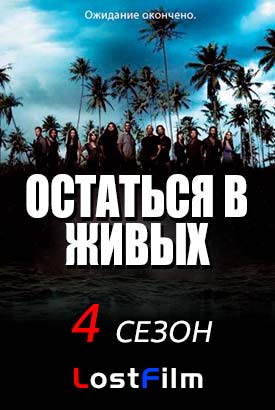 Ожидание окончено.

ОСТАТЬСЯ В ЖИВЫХ

4 СЕЗОН

LostFilm